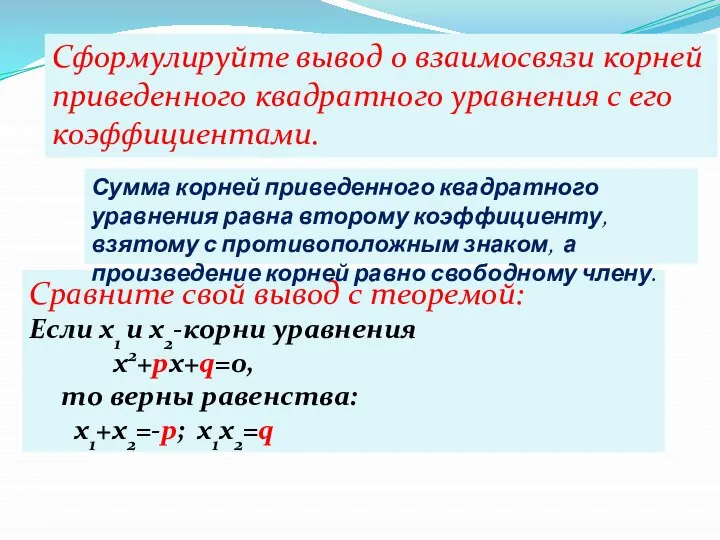 Сформулируйте вывод о взаимосвязи корней приведенного квадратного уравнения с его коэффициентами.

Сумма корней приведенного квадратного уравнения равна второму коэффициенту, взятому с противоположным знаком, а произведение корней равно свободному члену.

Сравните свой вывод с теоремой:

Если $x_1$ и $x_2$-корни уравнения
$x^2+px+q=0$,
то верны равенства:
$x_1+x_2=-p$; $x_1x_2=q$